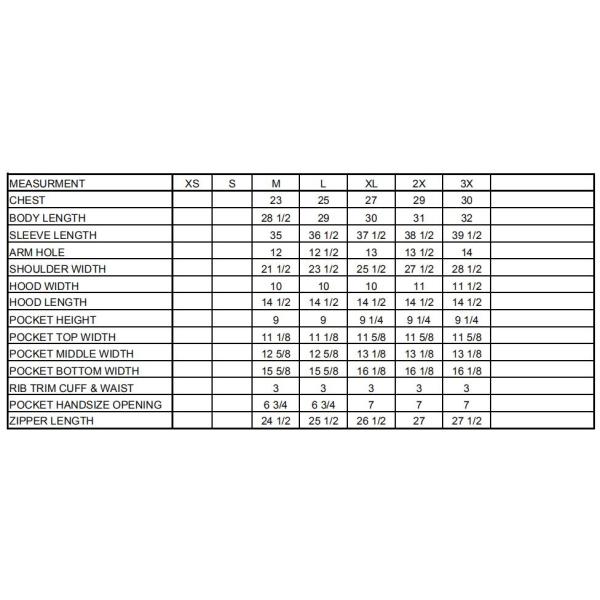 | MEASURMENT | XS | S | M | L | XL | 2X | 3X | |
|---|---|---|---|---|---|---|---|---|
| CHEST | | | 23 | 25 | 27 | 29 | 30 | |
| BODY LENGTH | | | 28 1/2 | 29 | 30 | 31 | 32 | |
| SLEEVE LENGTH | | | 35 | 36 1/2 | 37 1/2 | 38 1/2 | 39 1/2 | |
| ARM HOLE | | | 12 | 12 1/2 | 13 | 13 1/2 | 14 | |
| SHOULDER WIDTH | | | 21 1/2 | 23 1/2 | 25 1/2 | 27 1/2 | 28 1/2 | |
| HOOD WIDTH | | | 10 | 10 | 10 | 11 | 11 1/2 | |
| HOOD LENGTH | | | 14 1/2 | 14 1/2 | 14 1/2 | 14 1/2 | 14 1/2 | |
| POCKET HEIGHT | | | 9 | 9 | 9 1/4 | 9 1/4 | 9 1/4 | |
| POCKET TOP WIDTH | | | 11 1/8 | 11 1/8 | 11 5/8 | 11 5/8 | 11 5/8 | |
| POCKET MIDDLE WIDTH | | | 12 5/8 | 12 5/8 | 13 1/8 | 13 1/8 | 13 1/8 | |
| POCKET BOTTOM WIDTH | | | 15 5/8 | 15 5/8 | 16 1/8 | 16 1/8 | 16 1/8 | |
| RIB TRIM CUFF & WAIST | | | 3 | 3 | 3 | 3 | 3 | |
| POCKET HANDSIZE OPENING | | | 6 3/4 | 6 3/4 | 7 | 7 | 7 | |
| ZIPPER LENGTH | | | 24 1/2 | 25 1/2 | 26 1/2 | 27 | 27 1/2 | |